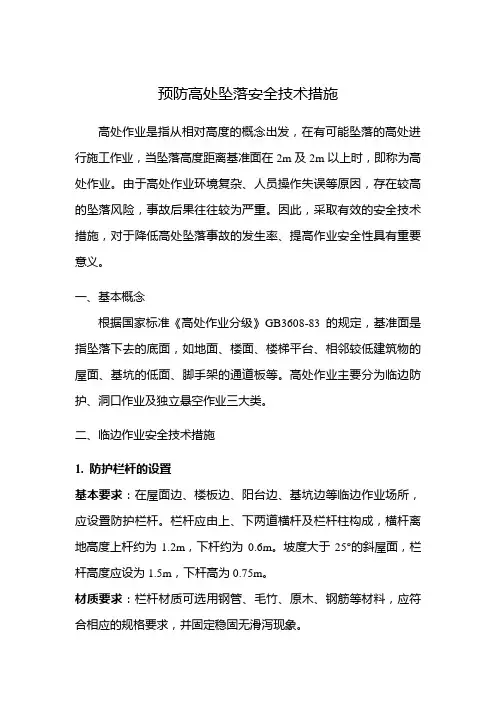 预防高处坠落安全技术措施

高处作业是指从相对高度的概念出发，在有可能坠落的高处进行施工作业，当坠落高度距离基准面在 2m 及 2m 以上时，即称为高处作业。由于高处作业环境复杂、人员操作失误等原因，存在较高的坠落风险，事故后果往往较为严重。因此，采取有效的安全技术措施，对于降低高处坠落事故的发生率、提高作业安全性具有重要意义。

一、基本概念

根据国家标准《高处作业分级》GB3608-83 的规定，基准面是指坠落下去的底面，如地面、楼面、楼梯平台、相邻较低建筑物的屋面、基坑的低面、脚手架的通道板等。高处作业主要分为临边防护、洞口作业及独立悬空作业三大类。

二、临边作业安全技术措施

1. 防护栏杆的设置

基本要求：在屋面边、楼板边、阳台边、基坑边等临边作业场所，应设置防护栏杆。栏杆应由上、下两道横杆及栏杆柱构成，横杆离地高度上杆约为 1.2m，下杆约为 0.6m。坡度大于 25°的斜屋面，栏杆高度应设为 1.5m，下杆高为 0.75m。

材质要求：栏杆材质可选用钢管、毛竹、原木、钢筋等材料，应符合相应的规格要求，并固定稳固无滑泻现象。